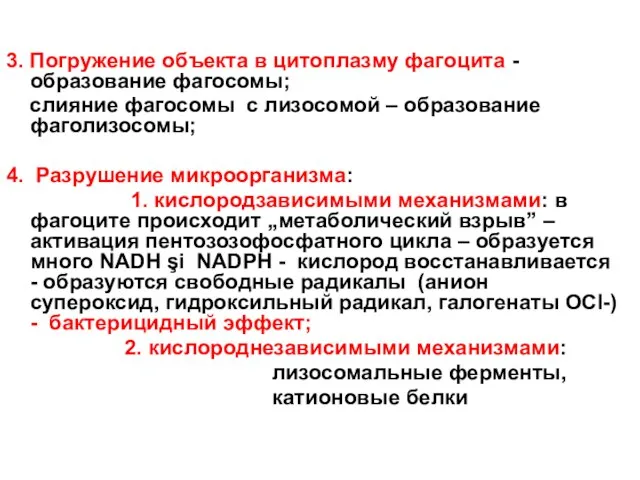 3. Погружение объекта в цитоплазму фагоцита - образование фагосомы;
слияние фагосомы с лизосомой – образование фаголизосомы;

4. Разрушение микроорганизма:
1. кислородзависимыми механизмами: в фагоците происходит „метаболический взрыв” – активация пентозозофосфатного цикла – образуется много NADH şi NADPH - кислород восстанавливается - образуются свободные радикалы (анион супероксид, гидроксильный радикал, галогенаты OCl-) - бактерицидный эффект;
2. кислороднезависимыми механизмами:
лизосомальные ферменты,
катионовые белки